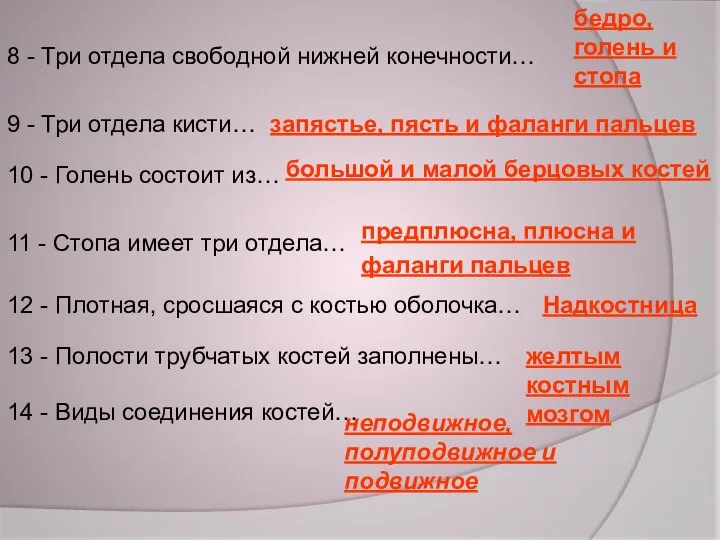 8 - Три отдела свободной нижней конечности… бедро, голень и стопа

9 - Три отдела кисти… запястье, пясть и фаланги пальцев

10 - Голень состоит из… большой и малой берцовых костей

11 - Стопа имеет три отдела… предплюсна, плюсна и фаланги пальцев

12 - Плотная, сросшаяся с костью оболочка… Надкостница

13 - Полости трубчатых костей заполнены… желтым костным мозгом

14 - Виды соединения костей… неподвижное, полуподвижное и подвижное